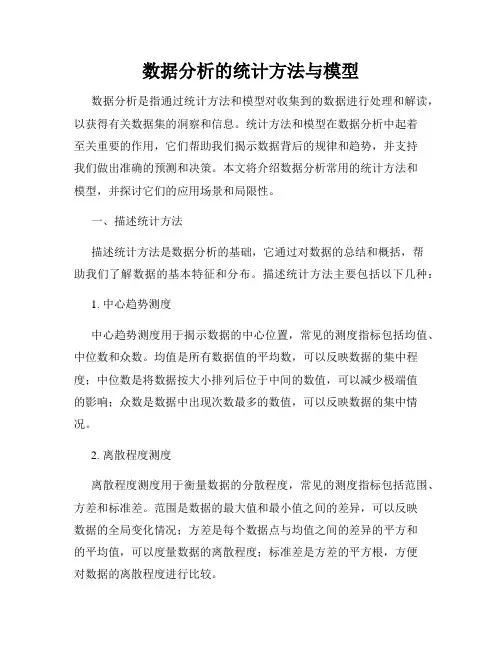 数据分析的统计方法与模型

数据分析是指通过统计方法和模型对收集到的数据进行处理和解读，以获得有关数据集的洞察和信息。统计方法和模型在数据分析中起着至关重要的作用，它们帮助我们揭示数据背后的规律和趋势，并支持我们做出准确的预测和决策。本文将介绍数据分析常用的统计方法和模型，并探讨它们的应用场景和局限性。

一、描述统计方法

描述统计方法是数据分析的基础，它通过对数据的总结和概括，帮助我们了解数据的基本特征和分布。描述统计方法主要包括以下几种：

1. 中心趋势测度

中心趋势测度用于揭示数据的中心位置，常见的测度指标包括均值、中位数和众数。均值是所有数据值的平均数，可以反映数据的集中程度；中位数是将数据按大小排列后位于中间的数值，可以减少极端值的影响；众数是数据中出现次数最多的数值，可以反映数据的集中情况。

2. 离散程度测度

离散程度测度用于衡量数据的分散程度，常见的测度指标包括范围、方差和标准差。范围是数据的最大值和最小值之间的差异，可以反映数据的全局变化情况；方差是每个数据点与均值之间的差异的平方和的平均值，可以度量数据的离散程度；标准差是方差的平方根，方便对数据的离散程度进行比较。